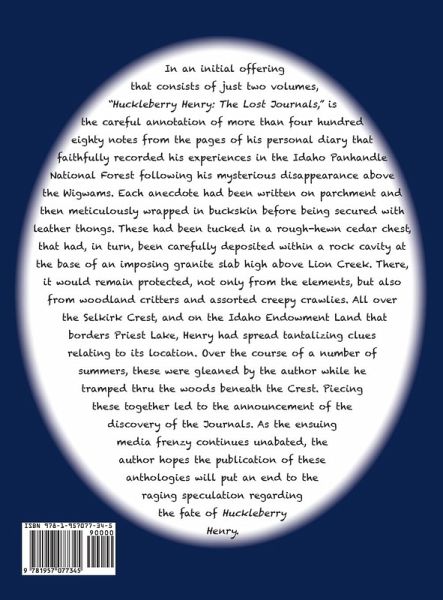 In an initial offering that consists of just two volumes, "Huckleberry Henry: The Lost Journals," is the careful annotation of more than four hundred eighty notes from the pages of his personal diary that faithfully recorded his experiences in the Idaho Panhandle National Forest following his mysterious disappearance above the Wigwams. Each anecdote had been written on parchment and then meticulously wrapped in buckskin before being secured with leather thongs. These had been tucked in a rough-hewn cedar chest, that had, in turn, been carefully deposited within a rock cavity at the base of an imposing granite slab high above Lion Creek. There, it would remain protected, not only from the elements, but also from woodland critters and assorted creepy crawlies. All over the Selkirk Crest, and on the Idaho Endowment Land that borders Priest Lake, Henry had spread tantalizing clues relating to its location. Over the course of a number of summers, these were gleaned by the author while he tramped thru the woods beneath the Crest. Piecing these together led to the announcement of the discovery of the Journals. As the ensuing media frenzy continues unabated, the author hopes the publication of these anthologies will put an end to the raging speculation regarding the fate of Huckleberry Henry.

ISBN 978-1-957077-34-5
90000
9 781957 077345